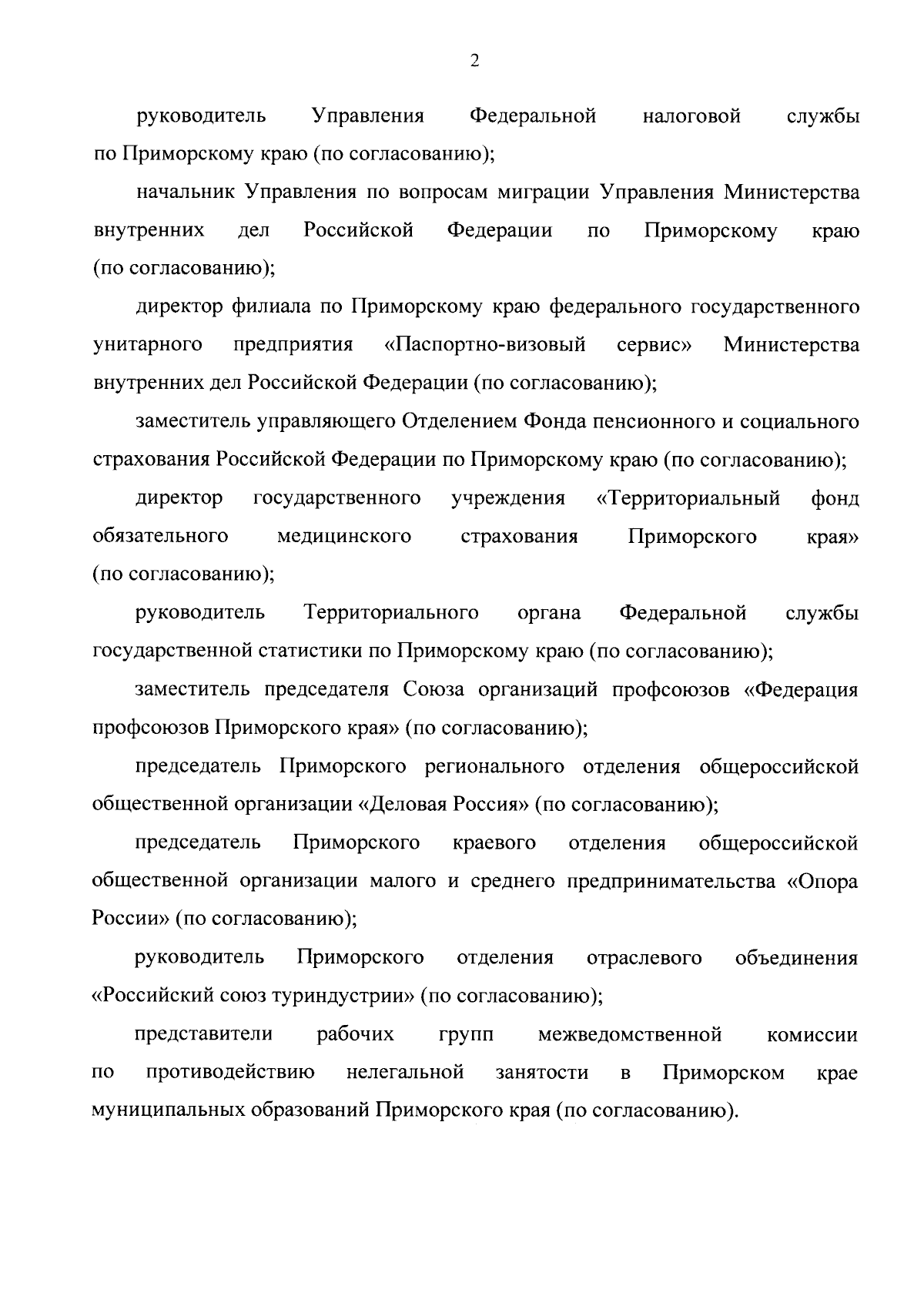 2

руководитель Управления Федеральной налоговой службы по Приморскому краю (по согласованию);

начальник Управления по вопросам миграции Управления Министерства внутренних дел Российской Федерации по Приморскому краю (по согласованию);

директор филиала по Приморскому краю федерального государственного унитарного предприятия «Паспортно-визовый сервис» Министерства внутренних дел Российской Федерации (по согласованию);

заместитель управляющего Отделением Фонда пенсионного и социального страхования Российской Федерации по Приморскому краю (по согласованию);

директор государственного учреждения «Территориальный фонд обязательного медицинского страхования Приморского края» (по согласованию);

руководитель Территориального органа Федеральной службы государственной статистики по Приморскому краю (по согласованию);

заместитель председателя Союза организаций профсоюзов «Федерация профсоюзов Приморского края» (по согласованию);

председатель Приморского регионального отделения общероссийской общественной организации «Деловая Россия» (по согласованию);

председатель Приморского краевого отделения общероссийской общественной организации малого и среднего предпринимательства «Опора России» (по согласованию);

руководитель Приморского отделения отраслевого объединения «Российский союз туриндустрии» (по согласованию);

представители рабочих групп межведомственной комиссии по противодействию нелегальной занятости в Приморском крае муниципальных образований Приморского края (по согласованию).